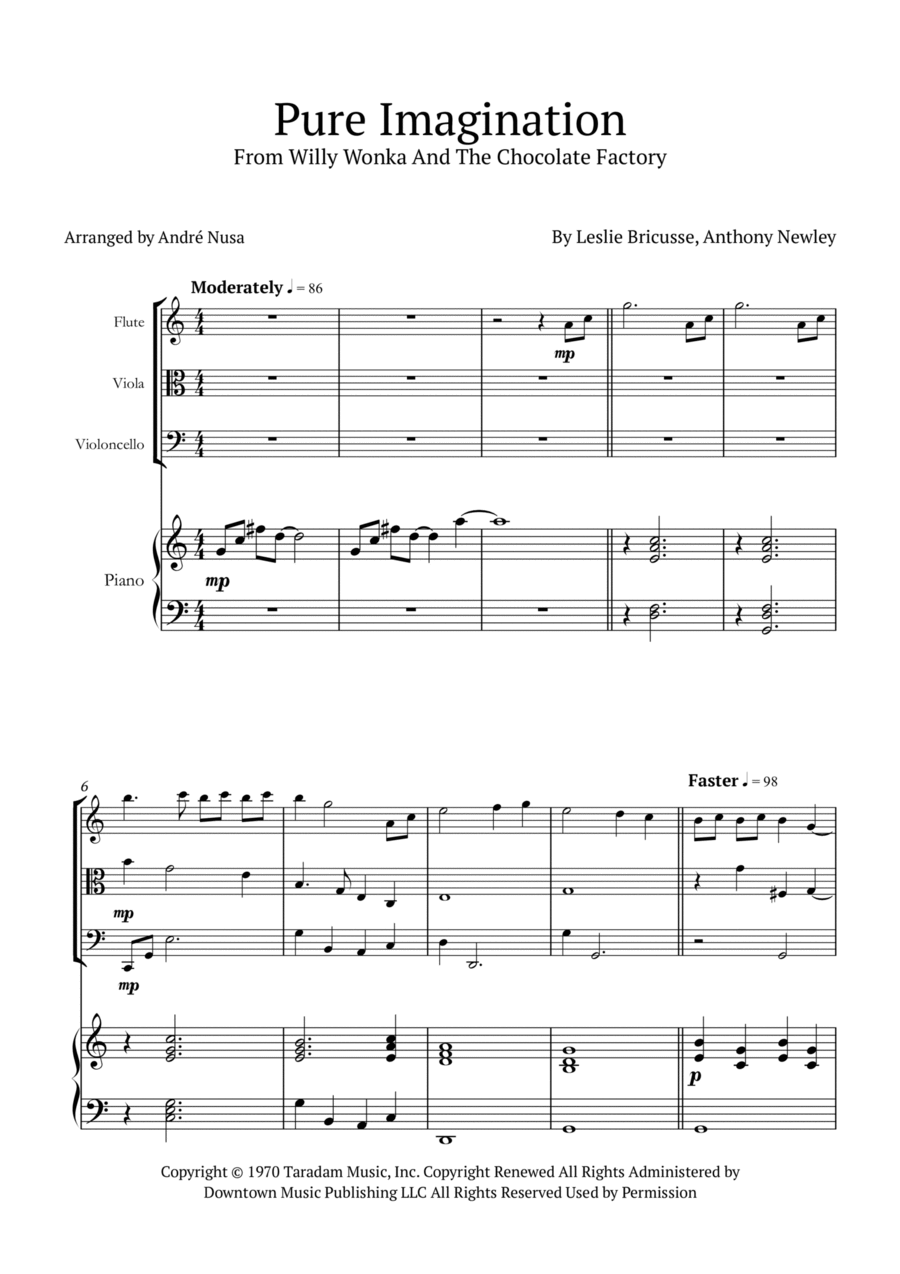 Pure Imagination
From Willy Wonka And The Chocolate Factory

Arranged by André Nusa

By Leslie Bricusse, Anthony Newley

Moderately ♩ = 86

Flute

Viola

Violoncello

Piano

mp

mp

6

mp

mp

Faster ♩ = 98

p

Copyright © 1970 Taradam Music, Inc. Copyright Renewed All Rights Administered by Downtown Music Publishing LLC All Rights Reserved Used by Permission